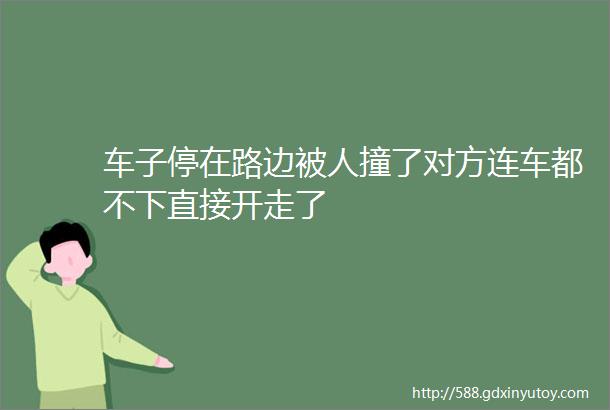 车子停在路边被人撞了对方连车都不下直接开走了

http://588.gdxinyutoy.com